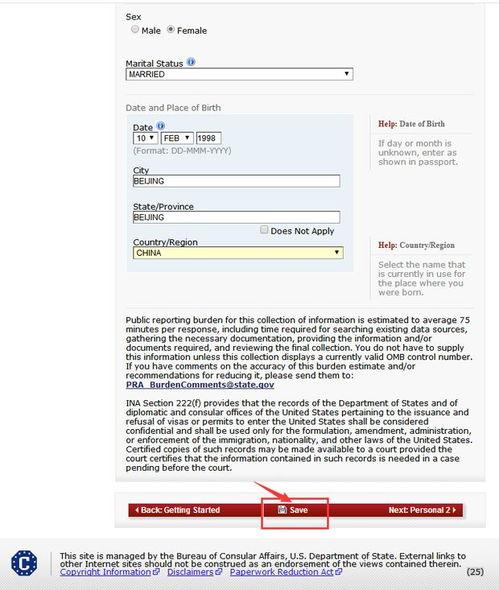 Sex
Male Female

Marital Status
MARRIED

Date and Place of Birth

Date
10 FEB 1998
(Format: DD-MMM-YYYY)

City
BEIJING

State/Province
BEIJING
Does Not Apply

Country/Region
CHINA

Help: Date of Birth

If day or month is unknown, enter as shown in passport.

Help: Country/Region

Select the name that is currently in use for the place where you were born.

Public reporting burden for this collection of information is estimated to average 75 minutes per response, including time required for searching existing data sources, gathering the necessary documentation, providing the information and/or documents required, and reviewing the final collection. You do not have to supply this information unless this collection displays a currently valid OMB control number. If you have comments on the accuracy of this burden estimate and/or recommendations for reducing it, please send them to: PRA_BurdenComments@state.gov

INA Section 222(f) provides that the records of the Department of States and of diplomatic and consular offices of the United States pertaining to the issuance and refusal of visas or permits to enter the United States shall be considered confidential and shall be used only for the formulation, amendment, administration, or enforcement of the immigration, nationality, and other laws of the United States. Certified copies of such records may be made available to a court provided the court certifies that the information contained in such records is needed in a case pending before the court.

Back: Getting Started Save Next: Personal 2

This site is managed by the Bureau of Consular Affairs, U.S. Department of State. External links to other Internet sites should not be construed as an endorsement of the views contained therein.
Copyright Information Disclaimers Paperwork Reduction Act (25)